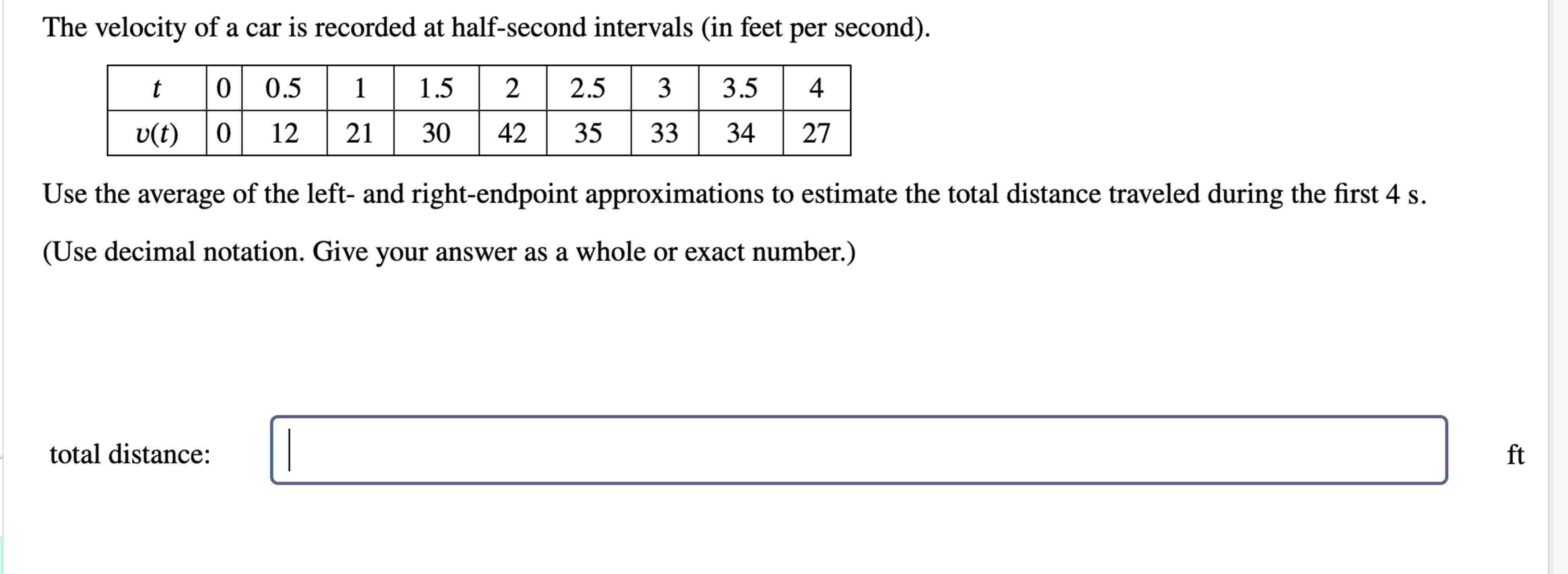 The velocity of a car is recorded at half-second intervals (in feet per second).

| $t$ | 0 | 0.5 | 1 | 1.5 | 2 | 2.5 | 3 | 3.5 | 4 |
|---|---|---|---|---|---|---|---|---|---|
| $v(t)$ | 0 | 12 | 21 | 30 | 42 | 35 | 33 | 34 | 27 |

Use the average of the left- and right-endpoint approximations to estimate the total distance traveled during the first 4 s.

(Use decimal notation. Give your answer as a whole or exact number.)

total distance: ft